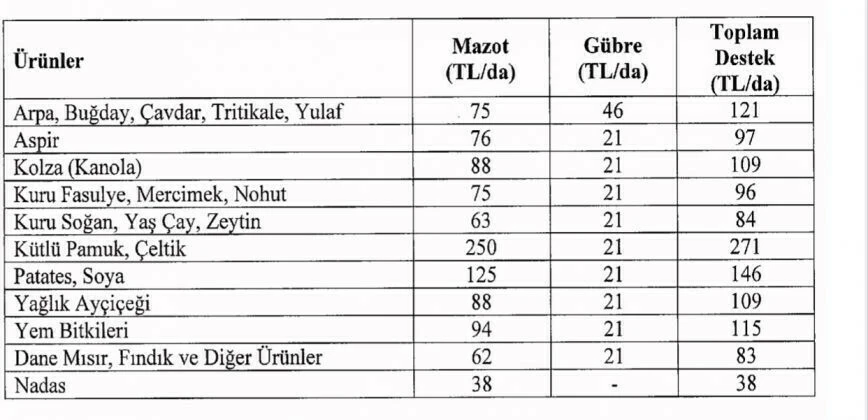 | Ürünler | Mazot (TL/da) | Gübre (TL/da) | Toplam Destek (TL/da) |
|---|---|---|---|
| Arpa, Buğday, Çavdar, Tritikale, Yulaf | 75 | 46 | 121 |
| Aspir | 76 | 21 | 97 |
| Kolza (Kanola) | 88 | 21 | 109 |
| Kuru Fasulye, Mercimek, Nohut | 75 | 21 | 96 |
| Kuru Soğan, Yaş Çay, Zeytin | 63 | 21 | 84 |
| Kütlü Pamuk, Çeltik | 250 | 21 | 271 |
| Patates, Soya | 125 | 21 | 146 |
| Yağlık Ayçiçeği | 88 | 21 | 109 |
| Yem Bitkileri | 94 | 21 | 115 |
| Dane Mısır, Fındık ve Diğer Ürünler | 62 | 21 | 83 |
| Nadas | 38 | - | 38 |